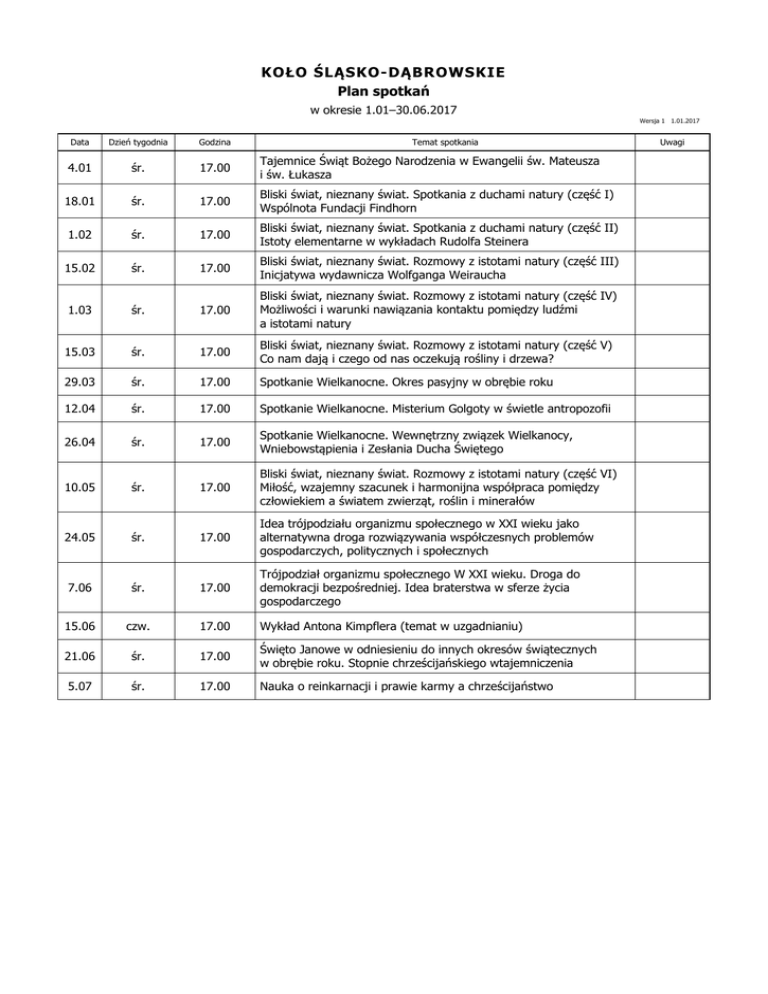 KOŁO ŚLĄSKO-DĄBROWSKIE
Plan spotkań
w okresie 1.01–30.06.2017

Wersja 1 1.01.2017

| Data | Dzień tygodnia | Godzina | Temat spotkania | Uwagi |
|---|---|---|---|---|
| 4.01 | śr. | 17.00 | Tajemnice Świąt Bożego Narodzenia w Ewangelii św. Mateusza i św. Łukasza | |
| 18.01 | śr. | 17.00 | Bliski świat, nieznany świat. Spotkania z duchami natury (część I) Wspólnota Fundacji Findhorn | |
| 1.02 | śr. | 17.00 | Bliski świat, nieznany świat. Spotkania z duchami natury (część II) Istoty elementarne w wykładach Rudolfa Steinera | |
| 15.02 | śr. | 17.00 | Bliski świat, nieznany świat. Rozmowy z istotami natury (część III) Inicjatywa wydawnicza Wolfganga Weiraucha | |
| 1.03 | śr. | 17.00 | Bliski świat, nieznany świat. Rozmowy z istotami natury (część IV) Możliwości i warunki nawiązania kontaktu pomiędzy ludźmi a istotami natury | |
| 15.03 | śr. | 17.00 | Bliski świat, nieznany świat. Rozmowy z istotami natury (część V) Co nam dają i czego od nas oczekują rośliny i drzewa? | |
| 29.03 | śr. | 17.00 | Spotkanie Wielkanocne. Okres pasyjny w obrębie roku | |
| 12.04 | śr. | 17.00 | Spotkanie Wielkanocne. Misterium Golgoty w świetle antropozofii | |
| 26.04 | śr. | 17.00 | Spotkanie Wielkanocne. Wewnętrzny związek Wielkanocy, Wniebowstąpienia i Zesłania Ducha Świętego | |
| 10.05 | śr. | 17.00 | Bliski świat, nieznany świat. Rozmowy z istotami natury (część VI) Miłość, wzajemny szacunek i harmonijna współpraca pomiędzy człowiekiem a światem zwierząt, roślin i minerałów | |
| 24.05 | śr. | 17.00 | Idea trójpodziału organizmu społecznego w XXI wieku jako alternatywna droga rozwiązywania współczesnych problemów gospodarczych, politycznych i społecznych | |
| 7.06 | śr. | 17.00 | Trójpodział organizmu społecznego W XXI wieku. Droga do demokracji bezpośredniej. Idea braterstwa w sferze życia gospodarczego | |
| 15.06 | czw. | 17.00 | Wykład Antona Kimpflera (temat w uzgadnianiu) | |
| 21.06 | śr. | 17.00 | Święto Janowe w odniesieniu do innych okresów świątecznych w obrębie roku. Stopnie chrześcijańskiego wtajemniczenia | |
| 5.07 | śr. | 17.00 | Nauka o reinkarnacji i prawie karmy a chrześcijaństwo | |